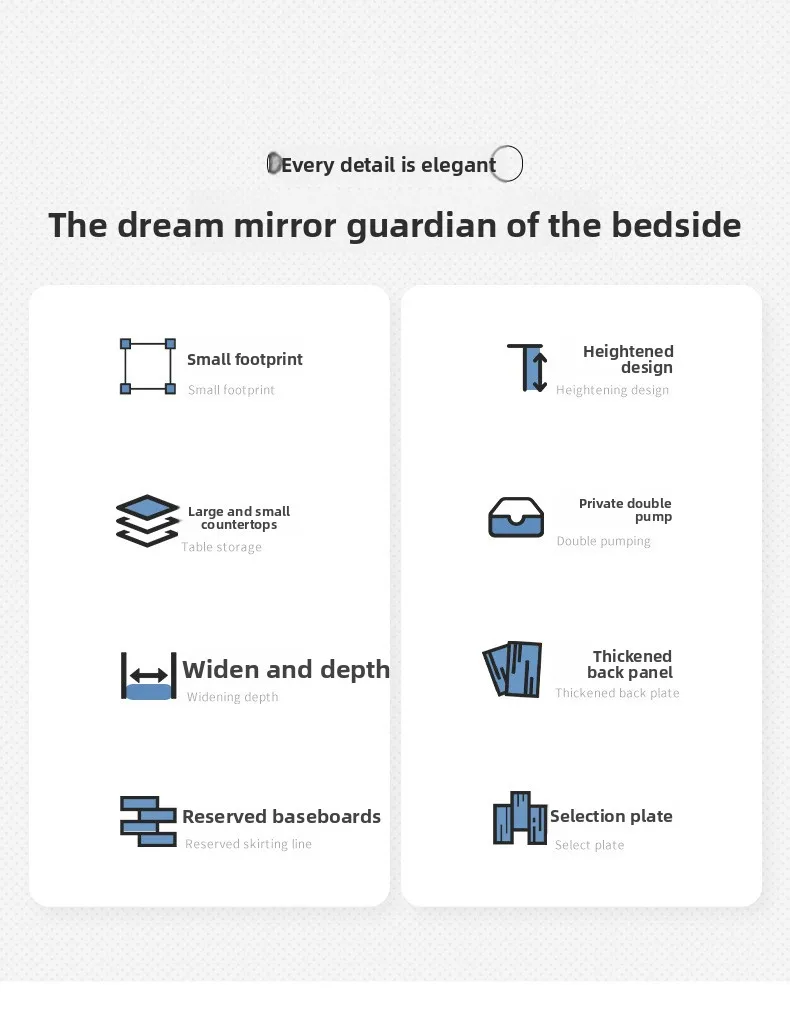 Every detail is elegant

The dream mirror guardian of the bedside

Small footprint
Small footprint

Large and small countertops
Table storage

Widen and depth
Widening depth

Reserved baseboards
Reserved skirting line

Heightened design
Heightening design

Private double pump
Double pumping

Thickened back panel
Thickened back plate

Selection plate
Select plate